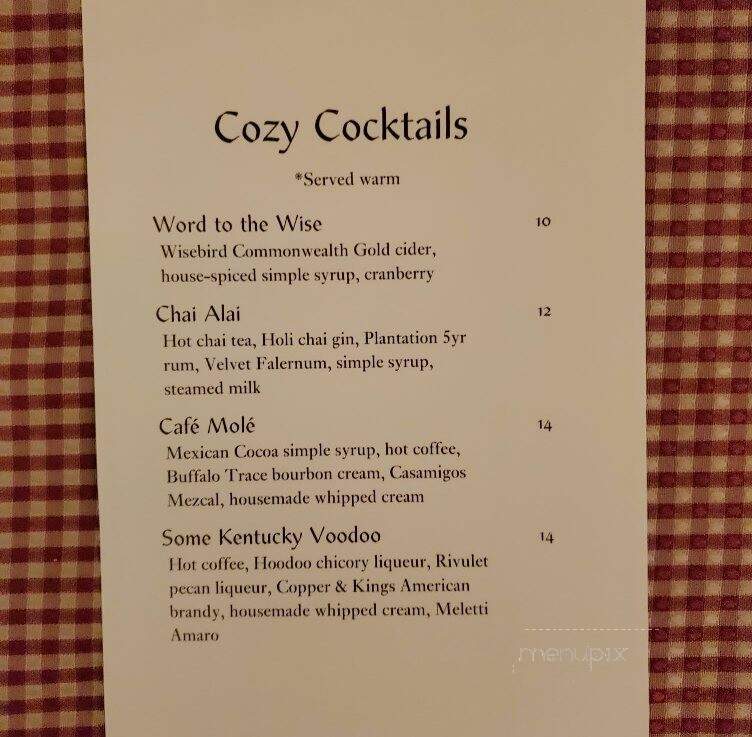 Cozy Cocktails

*Served warm

Word to the Wise 10
Wisebird Commonwealth Gold cider, house-spiced simple syrup, cranberry

Chai Alai 12
Hot chai tea, Holi chai gin, Plantation 5yr rum, Velvet Falernum, simple syrup, steamed milk

Café Molé 14
Mexican Cocoa simple syrup, hot coffee, Buffalo Trace bourbon cream, Casamigos Mezcal, housemade whipped cream

Some Kentucky Voodoo 14
Hot coffee, Hoodoo chicory liqueur, Rivulet pecan liqueur, Copper & Kings American brandy, housemade whipped cream, Meletti Amaro

menupix